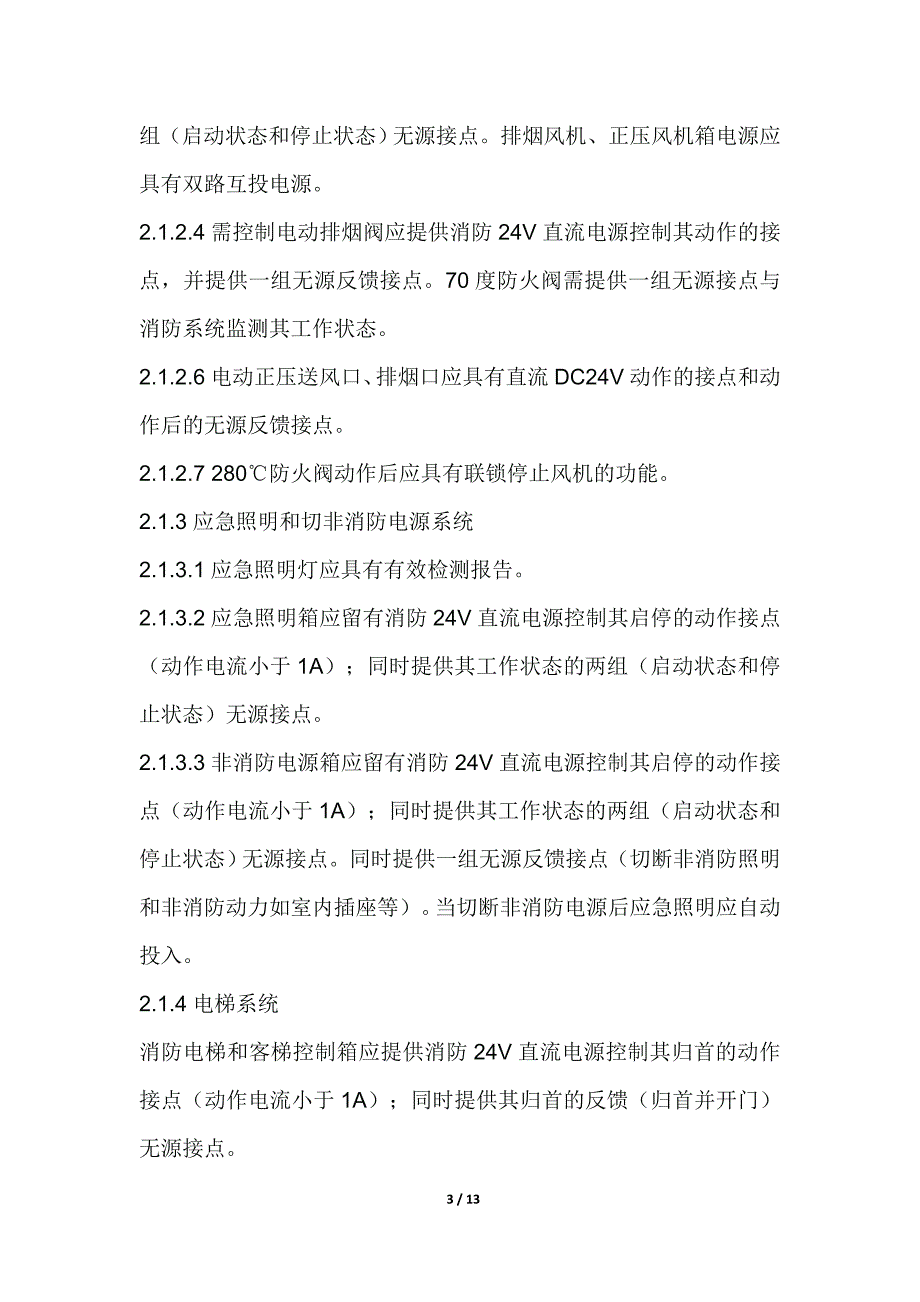 组（启动状态和停止状态）无源接点。排烟风机、正压风机箱电源应具有双路互投电源。

2.1.2.4 需控制电动排烟阀应提供消防 24V 直流电源控制其动作的接点，并提供一组无源反馈接点。70 度防火阀需提供一组无源接点与消防系统监测其工作状态。

2.1.2.6 电动正压送风口、排烟口应具有直流 DC24V 动作的接点和动作后的无源反馈接点。

2.1.2.7 280℃防火阀动作后应具有联锁停止风机的功能。

2.1.3 应急照明和切非消防电源系统

2.1.3.1 应急照明灯应具有有效检测报告。

2.1.3.2 应急照明箱应留有消防 24V 直流电源控制其启停的动作接点（动作电流小于 1A）；同时提供其工作状态的两组（启动状态和停止状态）无源接点。

2.1.3.3 非消防电源箱应留有消防 24V 直流电源控制其启停的动作接点（动作电流小于 1A）；同时提供其工作状态的两组（启动状态和停止状态）无源接点。同时提供一组无源反馈接点（切断非消防照明和非消防动力如室内插座等）。当切断非消防电源后应急照明应自动投入。

2.1.4 电梯系统

消防电梯和客梯控制箱应提供消防 24V 直流电源控制其归首的动作接点（动作电流小于 1A）；同时提供其归首的反馈（归首并开门）无源接点。

3 / 13